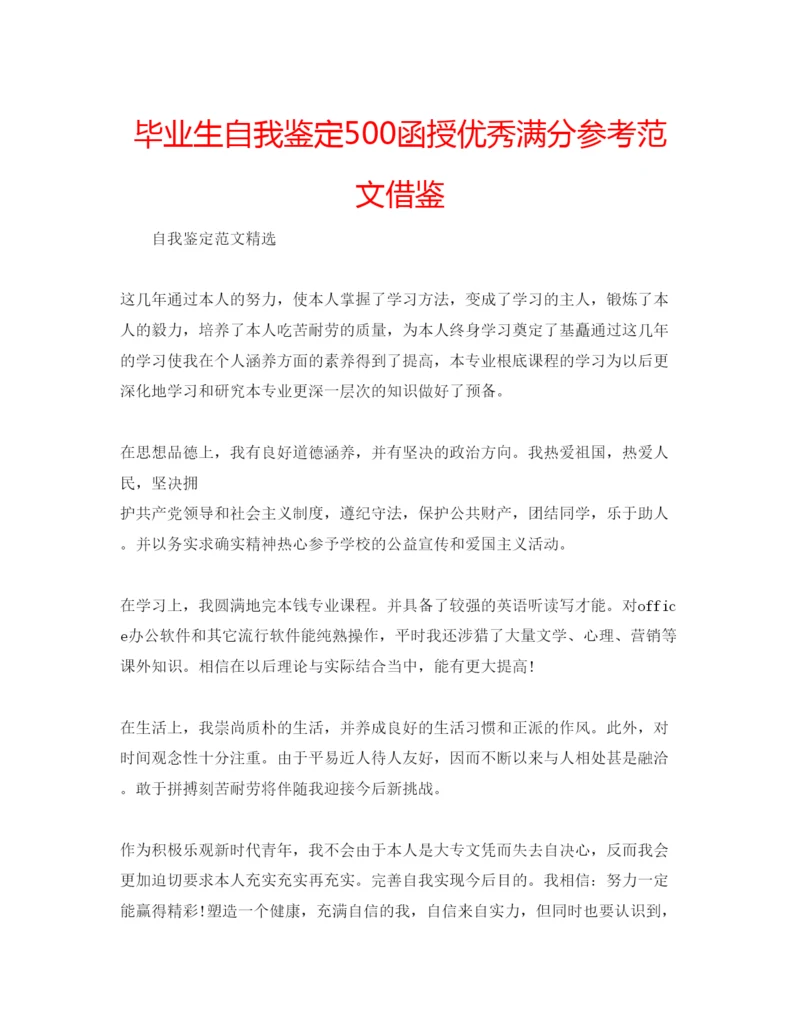 毕业生自我鉴定500函授优秀满分参考范文借鉴

自我鉴定范文精选

这几年通过本人的努力，使本人掌握了学习方法，变成了学习的主人，锻炼了本人的毅力，培养了本人吃苦耐劳的质量，为本人终身学习奠定了基矗通过这几年的学习使我在个人涵养方面的素养得到了提高，本专业根底课程的学习为以后更深化地学习和研究本专业更深一层次的知识做好了预备。

在思想品德上，我有良好道德涵养，并有坚决的政治方向。我热爱祖国，热爱人民，坚决拥
护共产党领导和社会主义制度，遵纪守法，保护公共财产，团结同学，乐于助人。并以务实求确实精神热心参予学校的公益宣传和爱国主义活动。

在学习上，我圆满地完本钱专业课程。并具备了较强的英语听读写才能。对office办公软件和其它流行软件能纯熟操作，平时我还涉猎了大量文学、心理、营销等课外知识。相信在以后理论与实际结合当中，能有更大提高！

在生活上，我崇尚质朴的生活，并养成良好的生活习惯和正派的作风。此外，对时间观念性十分注重。由于平易近人待人友好，因而不断以来与人相处甚是融洽。敢于拼搏刻苦耐劳将伴随我迎接今后新挑战。

作为积极乐观新时代青年，我不会由于本人是大专文凭而失去自决心，反而我会更加迫切要求本人充实充实再充实。完善自我实现今后目的。我相信：努力一定能赢得精彩!塑造一个健康，充满自信的我，自信来自实力，但同时也要认识到，